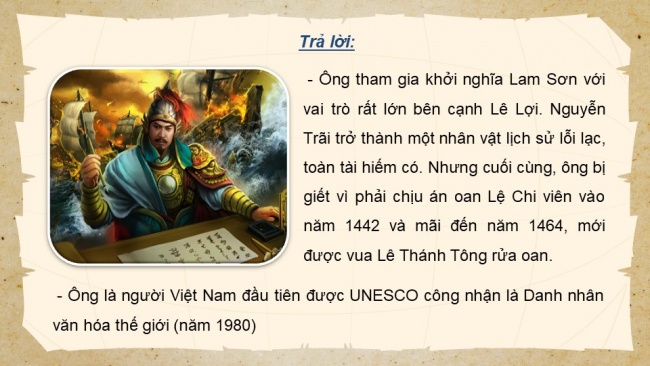 Trả lời:

- Ông tham gia khởi nghĩa Lam Sơn với vai trò rất lớn bên cạnh Lê Lợi. Nguyễn Trãi trở thành một nhân vật lịch sử lỗi lạc, toàn tài hiếm có. Nhưng cuối cùng, ông bị giết vì phải chịu án oan Lệ Chi viên vào năm 1442 và mãi đến năm 1464, mới được vua Lê Thánh Tông rửa oan.

- Ông là người Việt Nam đầu tiên được UNESCO công nhận là Danh nhân văn hóa thế giới (năm 1980)